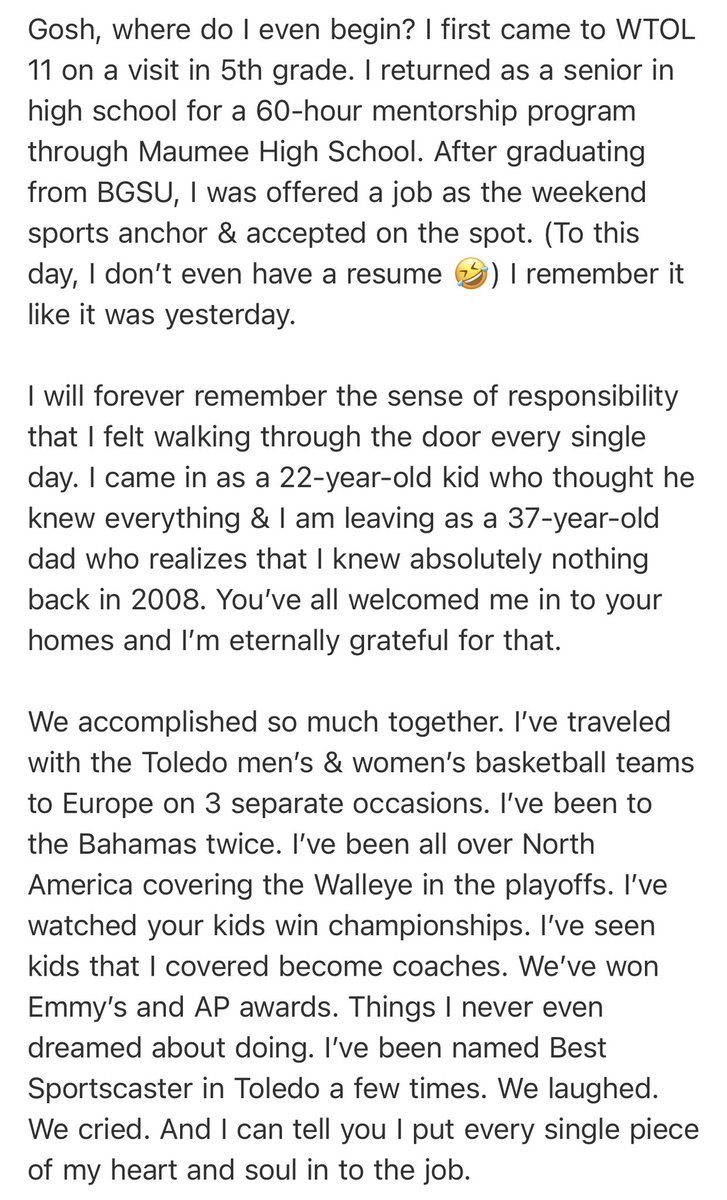 Gosh, where do I even begin? I first came to WTOL 11 on a visit in 5th grade. I returned as a senior in high school for a 60-hour mentorship program through Maumee High School. After graduating from BGSU, I was offered a job as the weekend sports anchor & accepted on the spot. (To this day, I don't even have a resume 🤣) I remember it like it was yesterday.

I will forever remember the sense of responsibility that I felt walking through the door every single day. I came in as a 22-year-old kid who thought he knew everything & I am leaving as a 37-year-old dad who realizes that I knew absolutely nothing back in 2008. You've all welcomed me in to your homes and I'm eternally grateful for that.

We accomplished so much together. I've traveled with the Toledo men's & women's basketball teams to Europe on 3 separate occasions. I've been to the Bahamas twice. I've been all over North America covering the Walleye in the playoffs. I've watched your kids win championships. I've seen kids that I covered become coaches. We've won Emmy's and AP awards. Things I never even dreamed about doing. I've been named Best Sportscaster in Toledo a few times. We laughed. We cried. And I can tell you I put every single piece of my heart and soul in to the job.